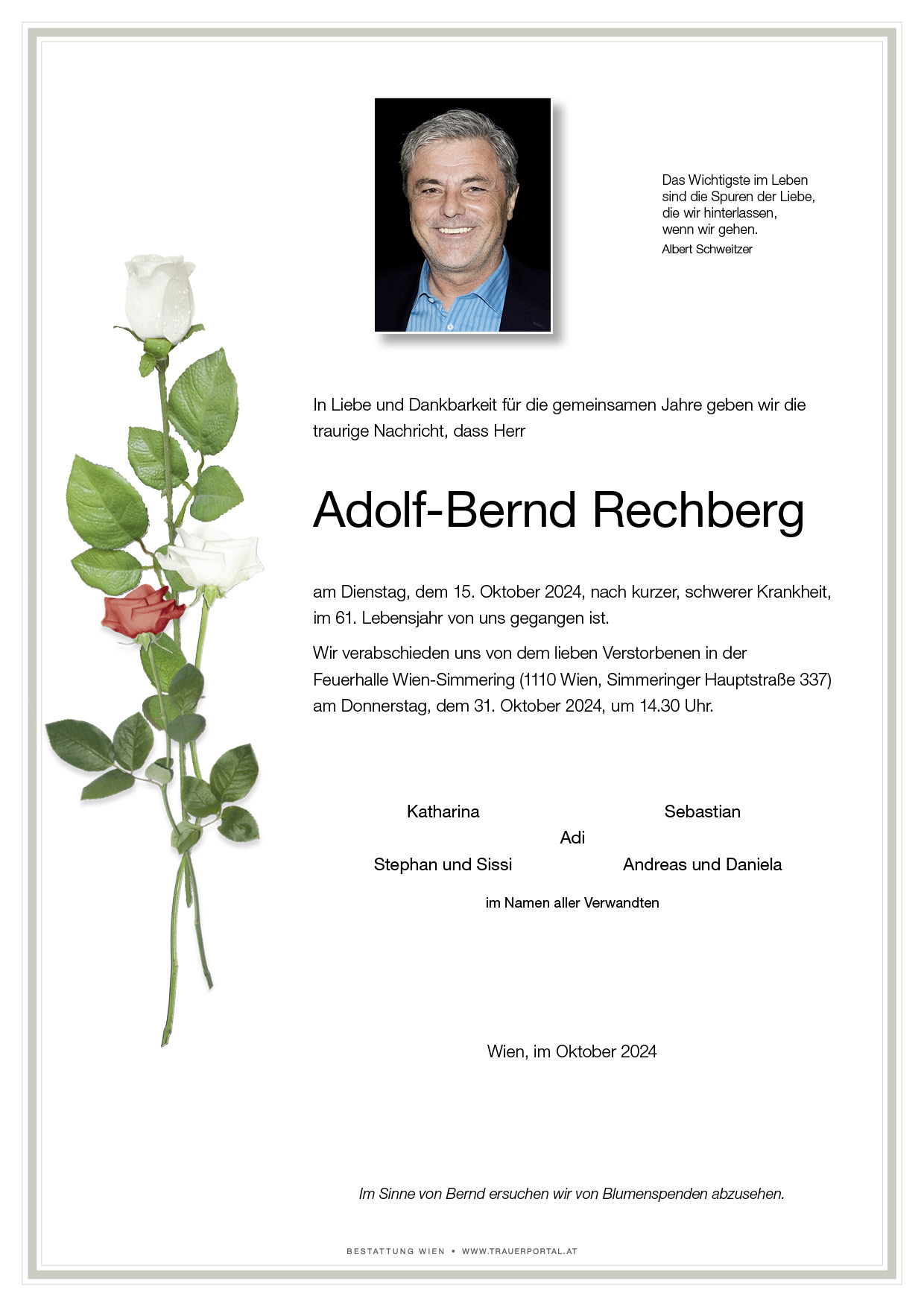 Das Wichtigste im Leben sind die Spuren der Liebe, die wir hinterlassen, wenn wir gehen.
Albert Schweitzer

In Liebe und Dankbarkeit für die gemeinsamen Jahre geben wir die traurige Nachricht, dass Herr

Adolf-Bernd Rechberg

am Dienstag, dem 15. Oktober 2024, nach kurzer, schwerer Krankheit, im 61. Lebensjahr von uns gegangen ist.

Wir verabschieden uns von dem lieben Verstorbenen in der Feuerhalle Wien-Simmering (1110 Wien, Simmeringer Hauptstraße 337) am Donnerstag, dem 31. Oktober 2024, um 14.30 Uhr.

Katharina
Sebastian
Adi
Stephan und Sissi
Andreas und Daniela
im Namen aller Verwandten

Wien, im Oktober 2024

Im Sinne von Bernd ersuchen wir von Blumenspenden abzusehen.

BESTATTUNG WIEN • WWW.TRAUERPORTAL.AT